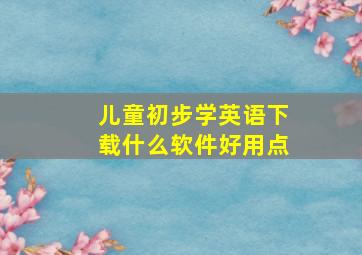 儿童初步学英语下载什么软件好用点